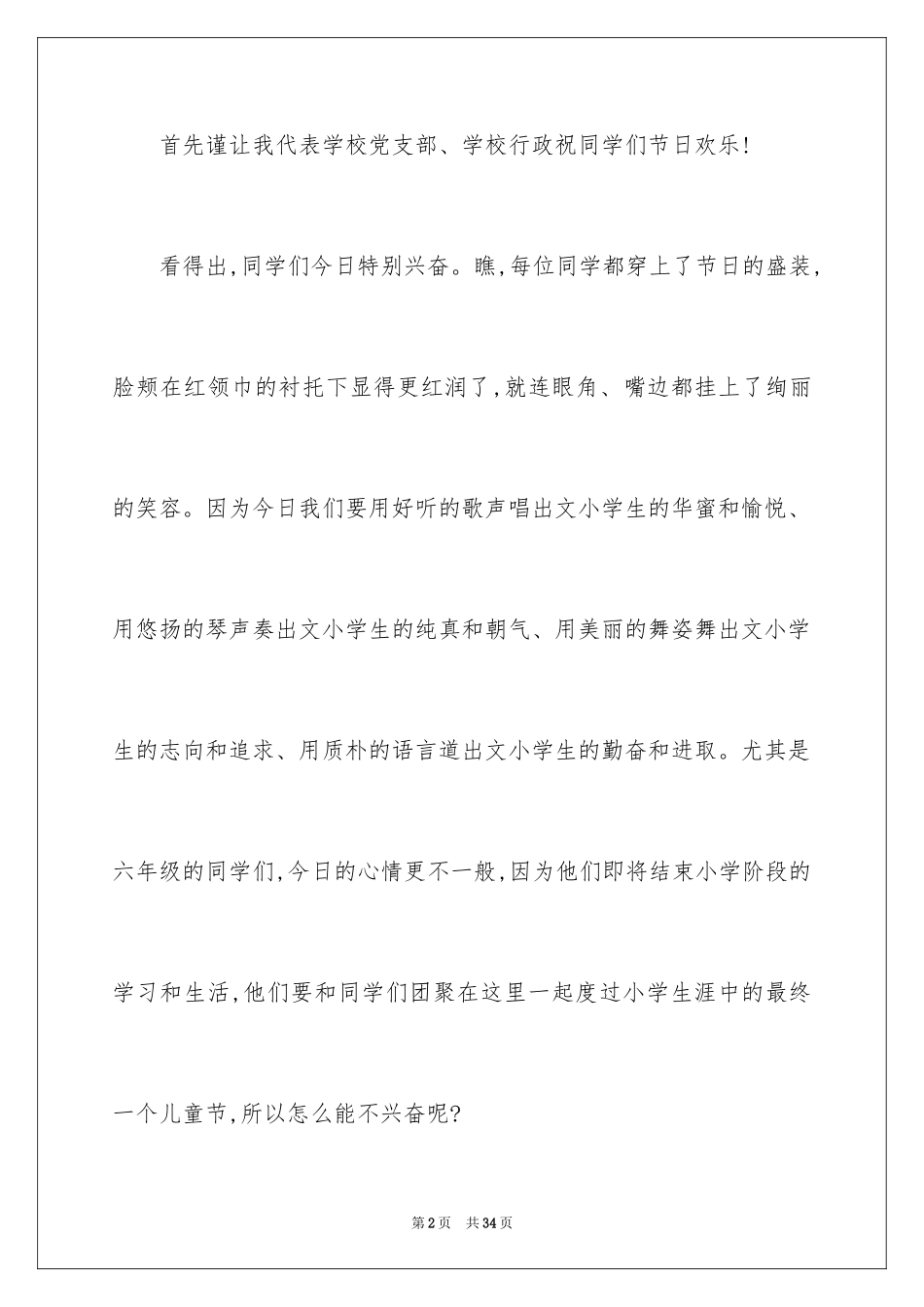 首先谨让我代表学校党支部、学校行政祝同学们节日欢乐!

看得出,同学们今日特别兴奋。瞧,每位同学都穿上了节日的盛装,脸颊在红领巾的衬托下显得更红润了,就连眼角、嘴边都挂上了绚丽的笑容。因为今日我们要用好听的歌声唱出文小学生的华蜜和愉悦、用悠扬的琴声奏出文小学生的纯真和朝气、用美丽的舞姿舞出文小学生的志向和追求、用质朴的语言道出文小学生的勤奋和进取。尤其是六年级的同学们,今日的心情更不一般,因为他们即将结束小学阶段的学习和生活,他们要和同学们团聚在这里一起度过小学生涯中的最终一个儿童节,所以怎么能不兴奋呢?

第2页 共34页